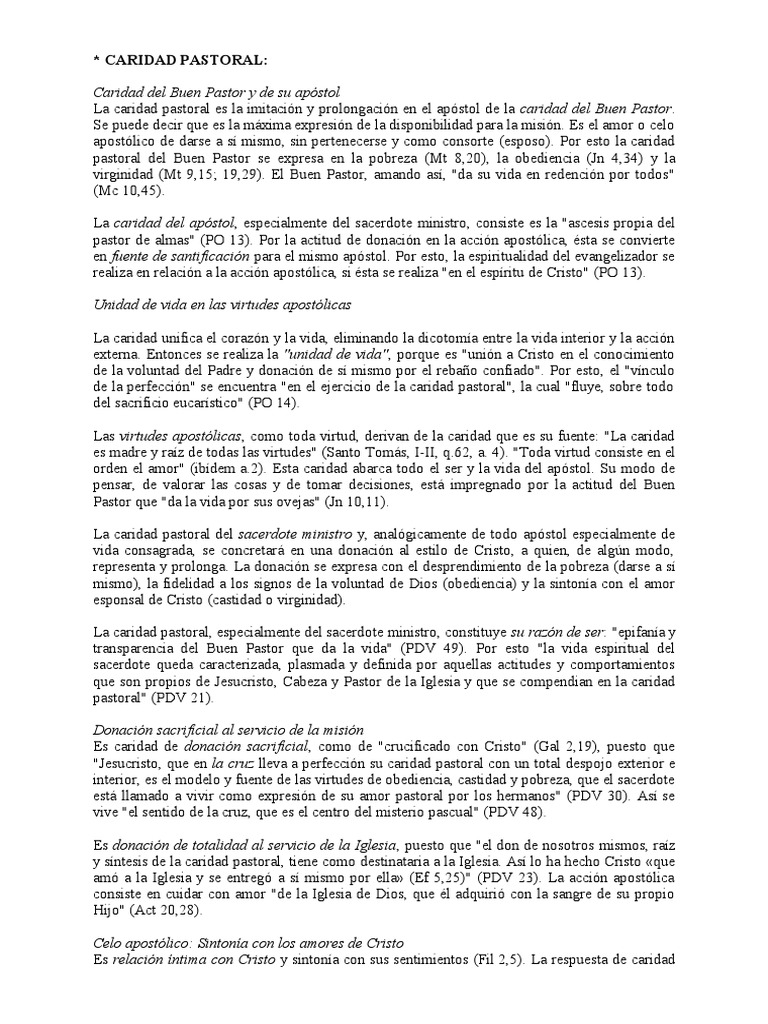 * CARIDAD PASTORAL:

Caridad del Buen Pastor y de su apóstol
La caridad pastoral es la imitación y prolongación en el apóstol de la caridad del Buen Pastor. Se puede decir que es la máxima expresión de la disponibilidad para la misión. Es el amor o celo apostólico de darse a sí mismo, sin pertenecerse y como consorte (esposo). Por esto la caridad pastoral del Buen Pastor se expresa en la pobreza (Mt 8,20), la obediencia (Jn 4,34) y la virginidad (Mt 9,15; 19,29). El Buen Pastor, amando así, "da su vida en redención por todos" (Mc 10,45).

La caridad del apóstol, especialmente del sacerdote ministro, consiste es la "ascesis propia del pastor de almas" (PO 13). Por la actitud de donación en la acción apostólica, ésta se convierte en fuente de santificación para el mismo apóstol. Por esto, la espiritualidad del evangelizador se realiza en relación a la acción apostólica, si ésta se realiza "en el espíritu de Cristo" (PO 13).

Unidad de vida en las virtudes apostólicas

La caridad unifica el corazón y la vida, eliminando la dicotomía entre la vida interior y la acción externa. Entonces se realiza la "unidad de vida", porque es "unión a Cristo en el conocimiento de la voluntad del Padre y donación de sí mismo por el rebaño confiado". Por esto, el "vínculo de la perfección" se encuentra "en el ejercicio de la caridad pastoral", la cual "fluye, sobre todo del sacrificio eucarístico" (PO 14).

Las virtudes apostólicas, como toda virtud, derivan de la caridad que es su fuente: "La caridad es madre y raíz de todas las virtudes" (Santo Tomás, I-II, q.62, a. 4). "Toda virtud consiste en el orden el amor" (ibídem a.2). Esta caridad abarca todo el ser y la vida del apóstol. Su modo de pensar, de valorar las cosas y de tomar decisiones, está impregnado por la actitud del Buen Pastor que "da la vida por sus ovejas" (Jn 10,11).

La caridad pastoral del sacerdote ministro y, analógicamente de todo apóstol especialmente de vida consagrada, se concretará en una donación al estilo de Cristo, a quien, de algún modo, representa y prolonga. La donación se expresa con el desprendimiento de la pobreza (darse a sí mismo), la fidelidad a los signos de la voluntad de Dios (obediencia) y la sintonía con el amor esponsal de Cristo (castidad o virginidad).

La caridad pastoral, especialmente del sacerdote ministro, constituye su razón de ser: "epifanía y transparencia del Buen Pastor que da la vida" (PDV 49). Por esto "la vida espiritual del sacerdote queda caracterizada, plasmada y definida por aquellas actitudes y comportamientos que son propios de Jesucristo, Cabeza y Pastor de la Iglesia y que se compendian en la caridad pastoral" (PDV 21).

Donación sacrificial al servicio de la misión
Es caridad de donación sacrificial, como de "crucificado con Cristo" (Gal 2,19), puesto que "Jesucristo, que en la cruz lleva a perfección su caridad pastoral con un total despojo exterior e interior, es el modelo y fuente de las virtudes de obediencia, castidad y pobreza, que el sacerdote está llamado a vivir como expresión de su amor pastoral por los hermanos" (PDV 30). Así se vive "el sentido de la cruz, que es el centro del misterio pascual" (PDV 48).

Es donación de totalidad al servicio de la Iglesia, puesto que "el don de nosotros mismos, raíz y síntesis de la caridad pastoral, tiene como destinataria a la Iglesia. Así lo ha hecho Cristo «que amó a la Iglesia y se entregó a sí mismo por ella» (Ef 5,25)" (PDV 23). La acción apostólica consiste en cuidar con amor "de la Iglesia de Dios, que él adquirió con la sangre de su propio Hijo" (Act 20,28).

Celo apostólico: Sintonía con los amores de Cristo
Es relación íntima con Cristo y sintonía con sus sentimientos (Fil 2,5). La respuesta de caridad